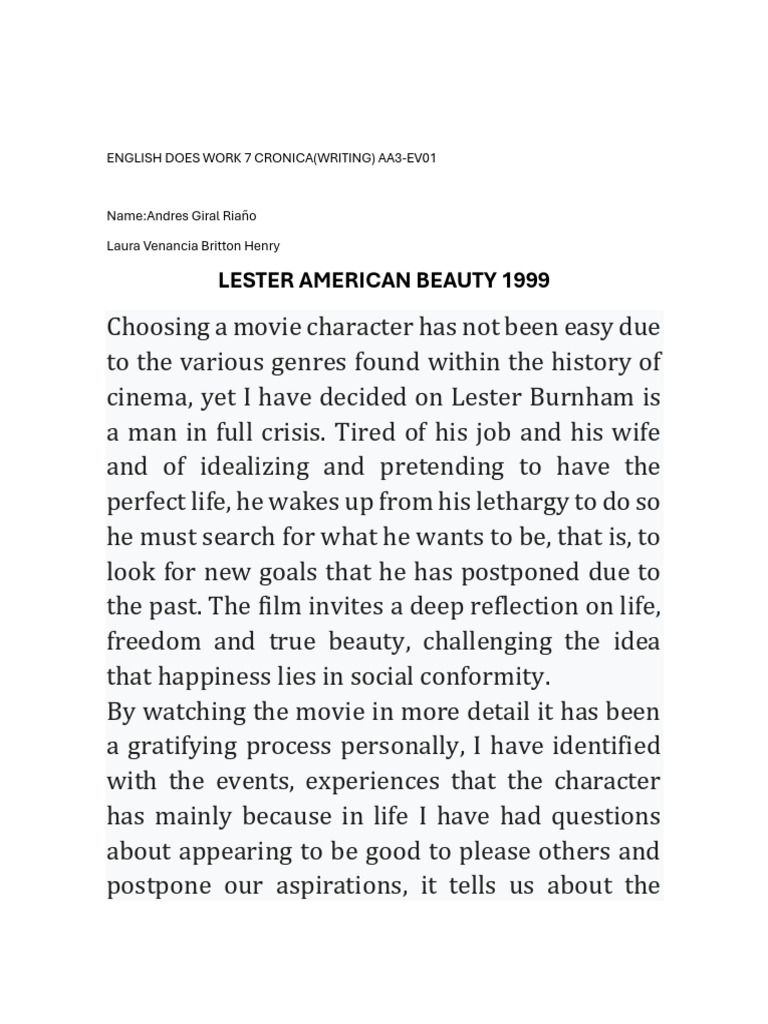 ENGLISH DOES WORK 7 CRONICA(WRITING) AA3-EV01

Name:Andres Giral Riaño

Laura Venancia Britton Henry

LESTER AMERICAN BEAUTY 1999

Choosing a movie character has not been easy due to the various genres found within the history of cinema, yet I have decided on Lester Burnham is a man in full crisis. Tired of his job and his wife and of idealizing and pretending to have the perfect life, he wakes up from his lethargy to do so he must search for what he wants to be, that is, to look for new goals that he has postponed due to the past. The film invites a deep reflection on life, freedom and true beauty, challenging the idea that happiness lies in social conformity.

By watching the movie in more detail it has been a gratifying process personally, I have identified with the events, experiences that the character has mainly because in life I have had questions about appearing to be good to please others and postpone our aspirations, it tells us about the